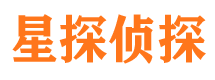 星探侦探